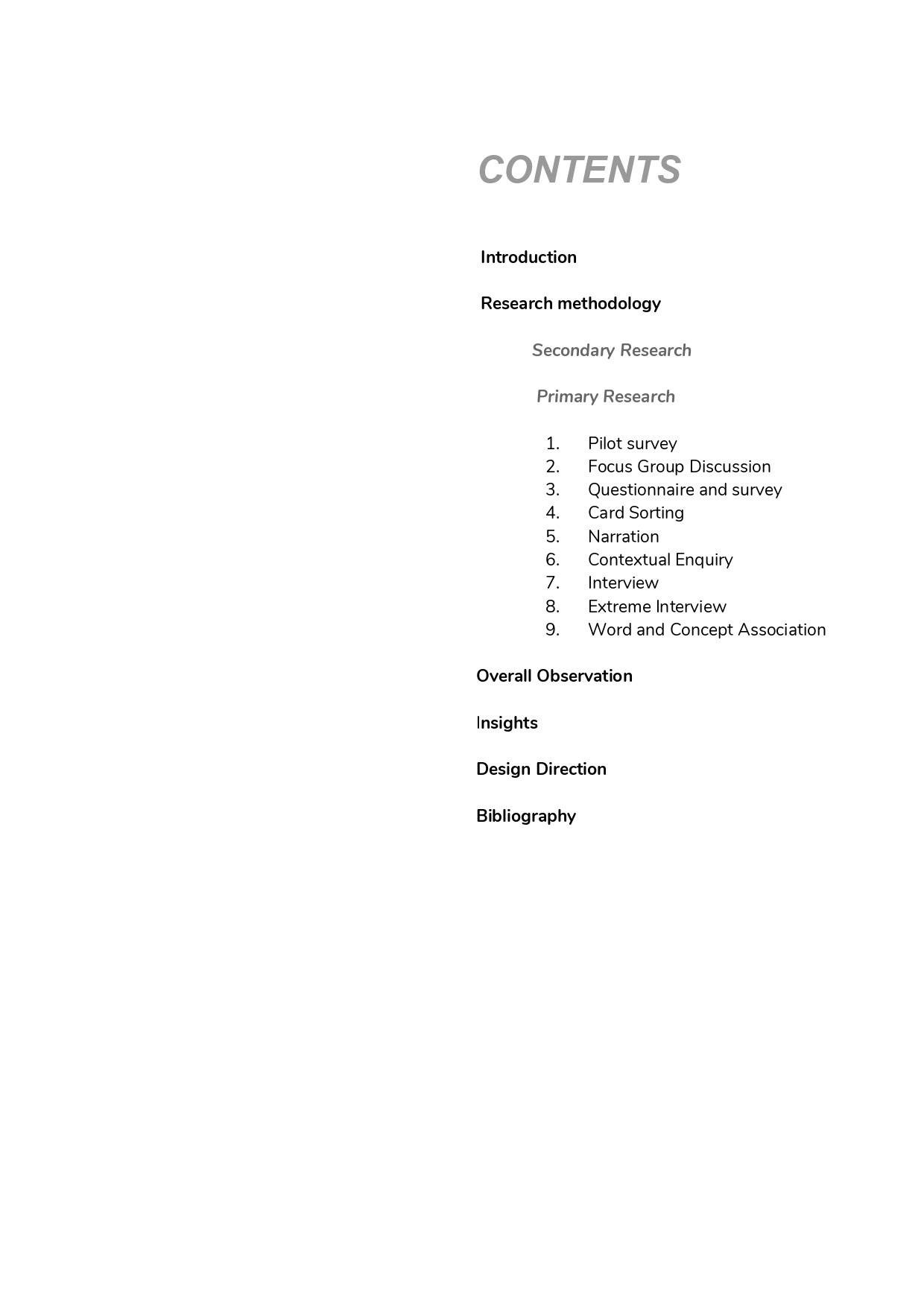 CONTENTS

Introduction

Research methodology

Secondary Research

Primary Research

1. Pilot survey
2. Focus Group Discussion
3. Questionnaire and survey
4. Card Sorting
5. Narration
6. Contextual Enquiry
7. Interview
8. Extreme Interview
9. Word and Concept Association

Overall Observation

Insights

Design Direction

Bibliography